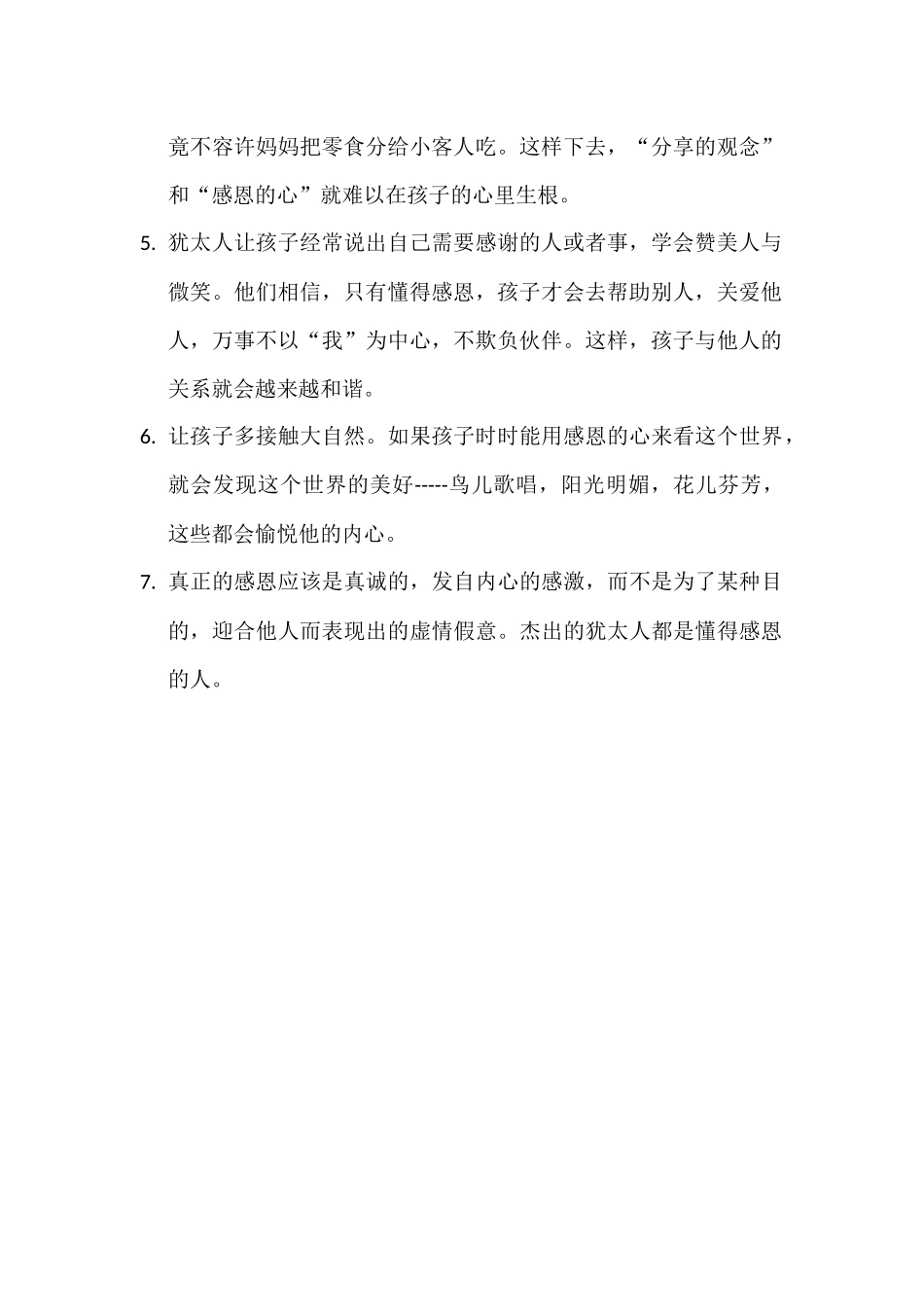 竟不容许妈妈把零食分给小客人吃。这样下去，“分享的观念”和“感恩的心”就难以在孩子的心里生根。

5. 犹太人让孩子经常说出自己需要感谢的人或者事，学会赞美人与微笑。他们相信，只有懂得感恩，孩子才会去帮助别人，关爱他人，万事不以“我”为中心，不欺负伙伴。这样，孩子与他人的关系就会越来越和谐。

6. 让孩子多接触大自然。如果孩子时时能用感恩的心来看这个世界，就会发现这个世界的美好-----鸟儿歌唱，阳光明媚，花儿芬芳，这些都会愉悦他的内心。

7. 真正的感恩应该是真诚的，发自内心的感激，而不是为了某种目的，迎合他人而表现出的虚情假意。杰出的犹太人都是懂得感恩的人。